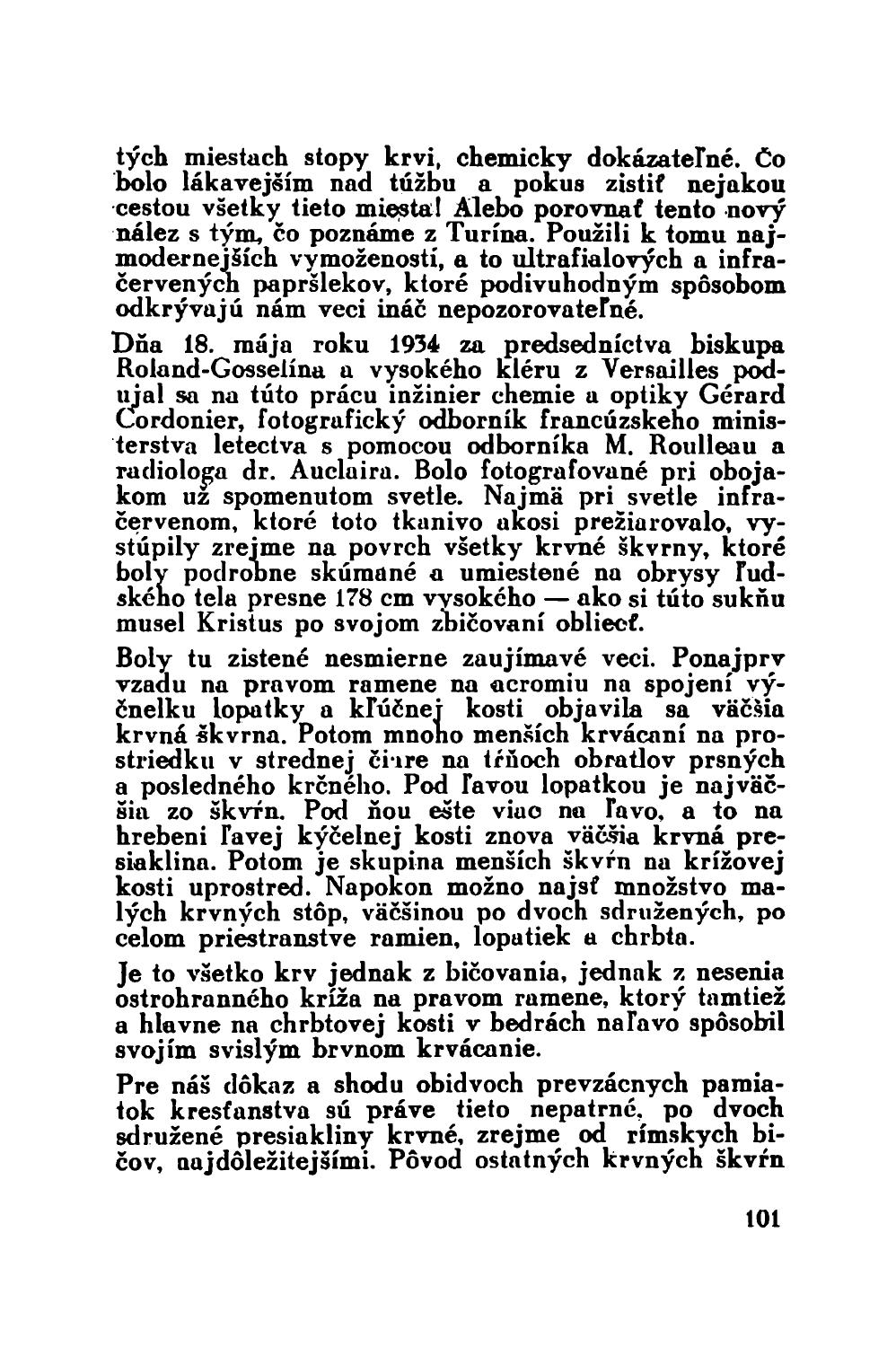 tých miestach stopy krvi, chemicky dokázateľné. Čo bolo lákavejším nad túžbu a pokus zistiť nejakou cestou všetky tieto miesta! Alebo porovnať tento nový nález s tým, čo poznáme z Turína. Použili k tomu najmodernejších vymožeností, a to ultrafialových a infračervených papršlekov, ktoré podivuhodným spôsobom odkrývajú nám veci ináč nepozorovateľné.

Dňa 18. mája roku 1934 za predsedníctva biskupa Roland-Gosselína a vysokého kléru z Versailles podujal sa na túto prácu inžinier chemie a optiky Gérard Cordonier, fotografický odborník francúzskeho ministerstva letectva s pomocou odborníka M. Roulleau a radiologa dr. Auclaira. Bolo fotografované pri obojakom už spomenutom svetle. Najmä pri svetle infračervenom, ktoré toto tkanivo akosi prežiarovalo, vystúpily zrejme na povrch všetky krvné škvrny, ktoré boly podrobne skúmané a umiestené na obrysy ľudského tela presne 178 cm vysokého — ako si túto sukňu musel Kristus po svojom zbičovaní obliecť.

Boly tu zistené nesmierne zaujímavé veci. Ponajprv vzadu na pravom ramene na acromiu na spojení výčnelku lopatky a kľúčnej kosti objavila sa väčšia krvná škvrna. Potom mnoho menších krvácaní na prostriedku v strednej čiare na tŕňoch obratlov prsných a posledného krčného. Pod ľavou lopatkou je najväčšia zo škvŕn. Pod ňou ešte viac na ľavo, a to na hrebeni ľavej kýčelnej kosti znova väčšia krvná presiaklina. Potom je skupina menších škvŕn na krížovej kosti uprostred. Napokon možno najsť množstvo malých krvných stôp, väčšinou po dvoch sdružených, po celom priestranstve ramien, lopatiek a chrbta.

Je to všetko krv jednak z bičovania, jednak z nesenia ostrohranného kríža na pravom ramene, ktorý tamtiež a hlavne na chrbtovej kosti v bedrách naľavo spôsobil svojím svislým brvnom krvácanie.

Pre náš dôkaz a shodu obidvoch prevzácnych pamiatok kresťanstva sú práve tieto nepatrné, po dvoch sdružené presiakliny krvné, zrejme od rímskych bičov, najdôležitejšími. Pôvod ostatných krvných škvŕn

101